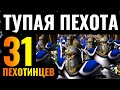 ТУПАЯ ПЕХОТА
31
ПЕХОТИНЦЕВ